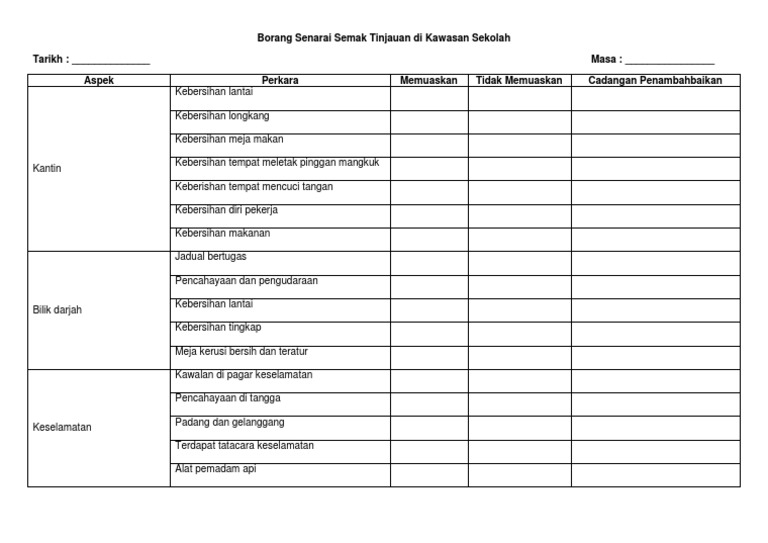 Borang Senarai Semak Tinjauan di Kawasan Sekolah

Tarikh : _______________

Masa : _________________

| Aspek | Perkara | Memuaskan | Tidak Memuaskan | Cadangan Penambahbaikan |
|---|---|---|---|---|
| Kantin | Kebersihan lantai | | | |
| | Kebersihan longkang | | | |
| | Kebersihan meja makan | | | |
| | Kebersihan tempat meletak pinggan mangkuk | | | |
| | Keberishan tempat mencuci tangan | | | |
| | Kebersihan diri pekerja | | | |
| | Kebersihan makanan | | | |
| Bilik darjah | Jadual bertugas | | | |
| | Pencahayaan dan pengudaraan | | | |
| | Kebersihan lantai | | | |
| | Kebersihan tingkap | | | |
| | Meja kerusi bersih dan teratur | | | |
| Keselamatan | Kawalan di pagar keselamatan | | | |
| | Pencahayaan di tangga | | | |
| | Padang dan gelanggang | | | |
| | Terdapat tatacara keselamatan | | | |
| | Alat pemadam api | | | |